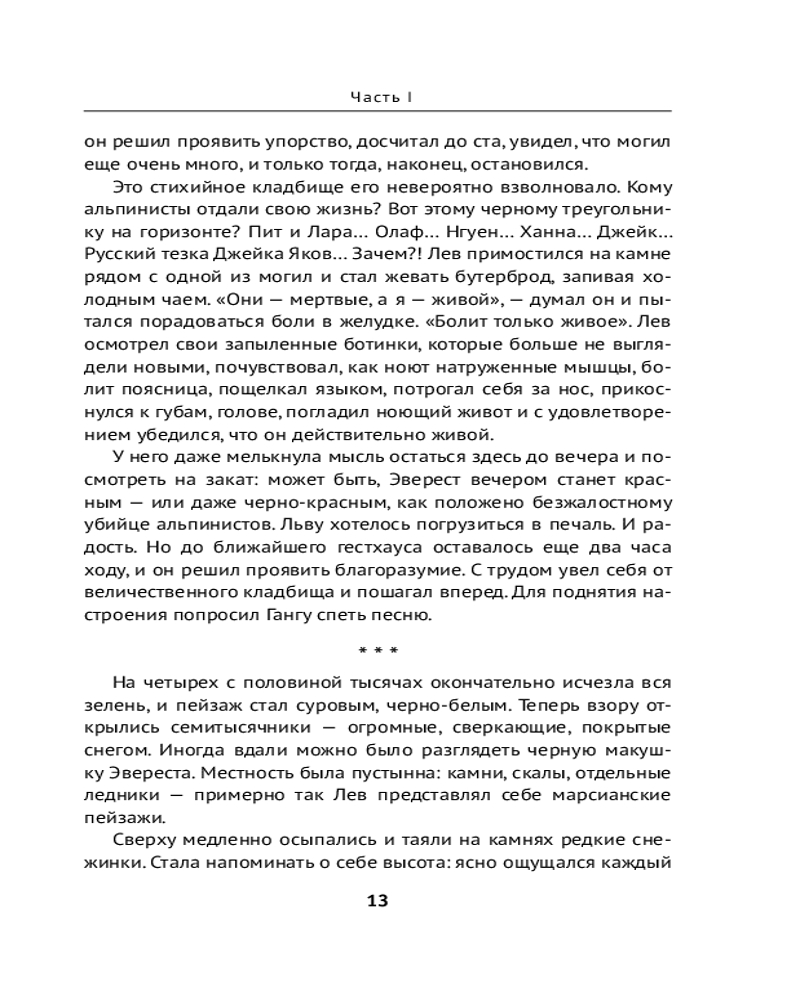 Часть I

он решил проявить упорство, досчитал до ста, увидел, что могил еще очень много, и только тогда, наконец, остановился.

Это стихийное кладбище его невероятно взволновало. Кому альпинисты отдали свою жизнь? Вот этому черному треугольнику на горизонте? Пит и Лара... Олаф... Нгуен... Ханна... Джейк... Русский тезка Джейка Яков... Зачем?! Лев примостился на камне рядом с одной из могил и стал жевать бутерброд, запивая холодным чаем. «Они — мертвые, а я — живой», — думал он и пытался порадоваться боли в желудке. «Болит только живое». Лев осмотрел свои запыленные ботинки, которые больше не выглядели новыми, почувствовал, как ноют натруженные мышцы, болит поясница, пощелкал языком, потрогал себя за нос, прикоснулся к губам, голове, погладил ноющий живот и с удовлетворением убедился, что он действительно живой.

У него даже мелькнула мысль остаться здесь до вечера и посмотреть на закат: может быть, Эверест вечером станет красным — или даже черно-красным, как положено безжалостному убийце альпинистов. Льву хотелось погрузиться в печаль. И радость. Но до ближайшего гестхауса оставалось еще два часа ходу, и он решил проявить благоразумие. С трудом увел себя от величественного кладбища и пошагал вперед. Для поднятия настроения попросил Гангу спеть песню.

* * *

На четырех с половиной тысячах окончательно исчезла вся зелень, и пейзаж стал суровым, черно-белым. Теперь взору открылись семитысячники — огромные, сверкающие, покрытые снегом. Иногда вдали можно было разглядеть черную макушку Эвереста. Местность была пустынна: камни, скалы, отдельные ледники — примерно так Лев представлял себе марсианские пейзажи.

Сверху медленно осыпались и таяли на камнях редкие снежинки. Стала напоминать о себе высота: ясно ощущался каждый

13